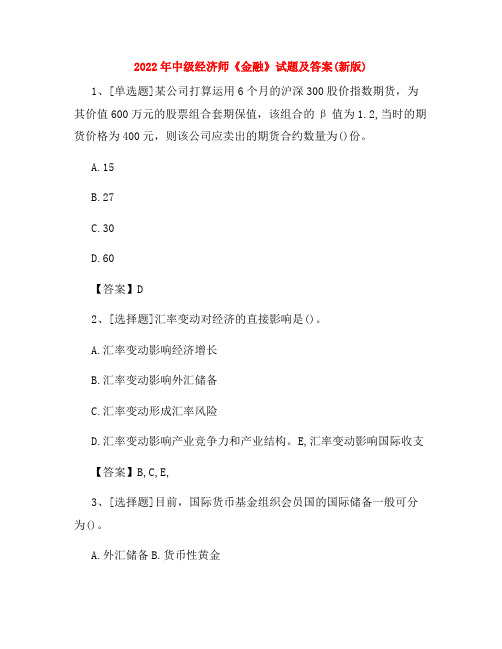 2022年中级经济师《金融》试题及答案(新版)

1、[单选题]某公司打算运用6个月的沪深300股价指数期货，为其价值600万元的股票组合套期保值，该组合的β值为1.2,当时的期货价格为400元，则该公司应卖出的期货合约数量为()份。

A.15

B.27

C.30

D.60

【答案】D

2、[选择题]汇率变动对经济的直接影响是()。

A.汇率变动影响经济增长

B.汇率变动影响外汇储备

C.汇率变动形成汇率风险

D.汇率变动影响产业竞争力和产业结构。E,汇率变动影响国际收支

【答案】B,C,E,

3、[选择题]目前，国际货币基金组织会员国的国际储备一般可分为()。

A.外汇储备B.货币性黄金